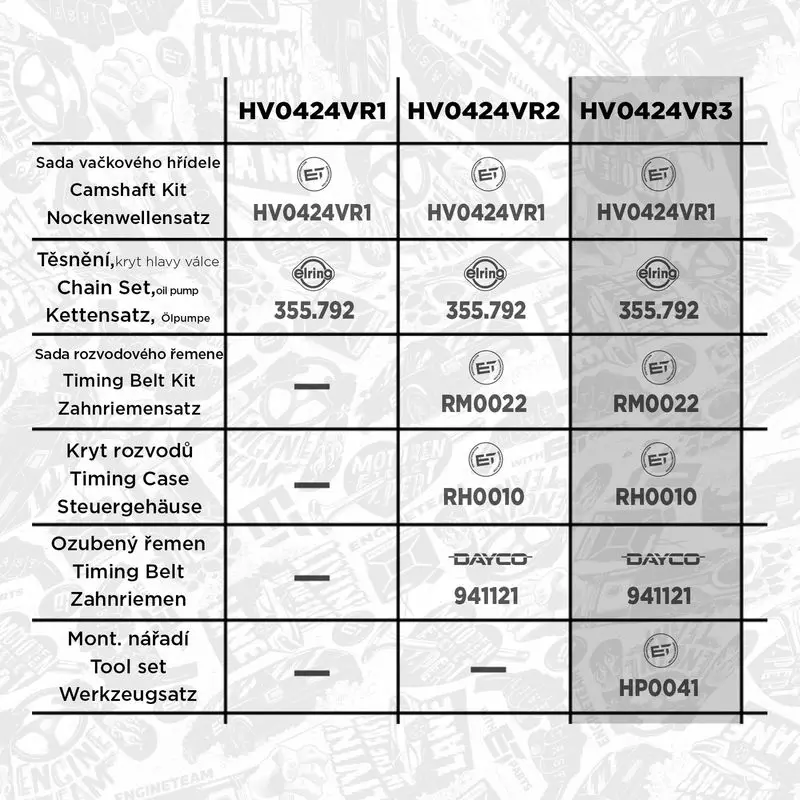 |  | HV0424VR1 | HV0424VR2 | HV0424VR3 |
|---|---|---|---|
| Sada vačkového hřídele Camshaft Kit Nockenwellensatz | ET HV0424VR1 | ET HV0424VR1 | ET HV0424VR1 |
| Těsnění, kryt hlavy válce Chain Set, oil pump Kettensatz, Ölpumpe | elring 355.792 | elring 355.792 | elring 355.792 |
| Sada rozvodového řemene Timing Belt Kit Zahnriemensatz | — | ET RM0022 | ET RM0022 |
| Kryt rozvodů Timing Case Steuergehäuse | — | ET RH0010 | ET RH0010 |
| Ozubený řemen Timing Belt Zahnriemen | — | DAYCO 941121 | DAYCO 941121 |
| Mont. nářadí Tool set Werkzeugsatz | — | — | ET HP0041 |